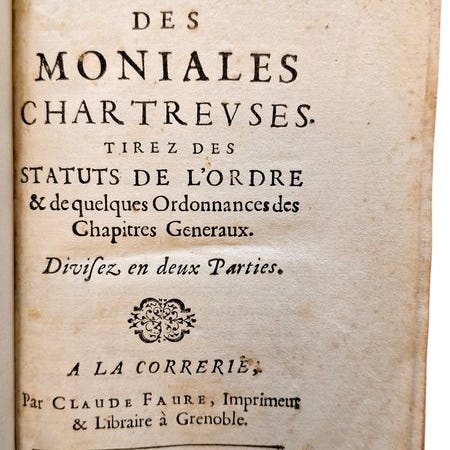 DES
MONIALES
CHARTREVSES.
TIREZ DES
STATUTS DE L'ORDRE
& de quelques Ordonnances des
Chapitres Generaux.
Divisez en deux Parties.

A LA CORRERIE,
Par CLAUDE FAURE, Imprimeur
& Libraire à Grenoble.